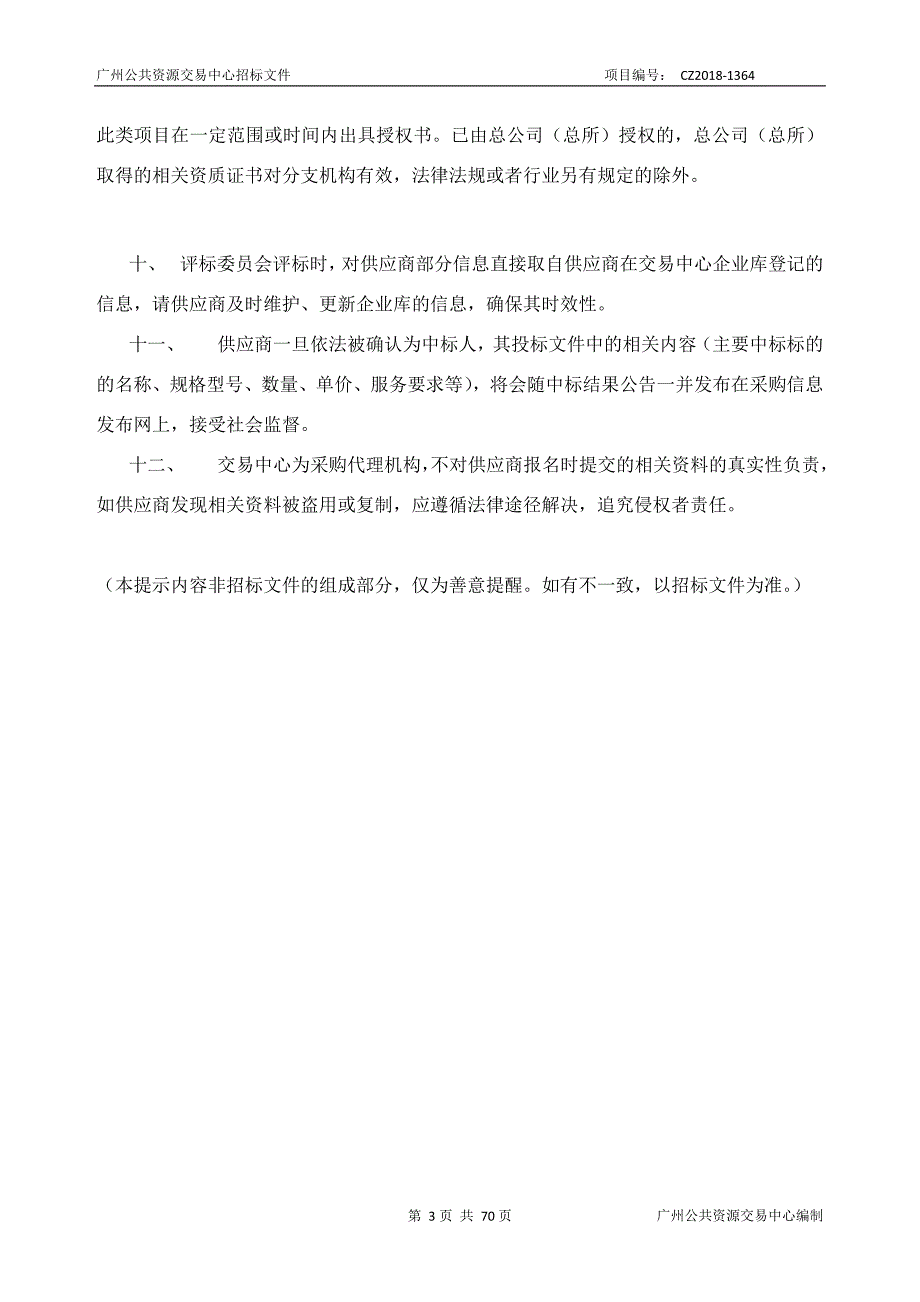 广州公共资源交易中心招标文件　　项目编号：　CZ2018-1364

此类项目在一定范围或时间内出具授权书。已由总公司（总所）授权的，总公司（总所）取得的相关资质证书对分支机构有效，法律法规或者行业另有规定的除外。

十、　评标委员会评标时，对供应商部分信息直接取自供应商在交易中心企业库登记的信息，请供应商及时维护、更新企业库的信息，确保其时效性。

十一、　供应商一旦依法被确认为中标人，其投标文件中的相关内容（主要中标标的的名称、规格型号、数量、单价、服务要求等），将会随中标结果公告一并发布在采购信息发布网上，接受社会监督。

十二、　交易中心为采购代理机构，不对供应商报名时提交的相关资料的真实性负责，如供应商发现相关资料被盗用或复制，应遵循法律途径解决，追究侵权者责任。

（本提示内容非招标文件的组成部分，仅为善意提醒。如有不一致，以招标文件为准。）

第 3 页 共 70 页　　广州公共资源交易中心编制